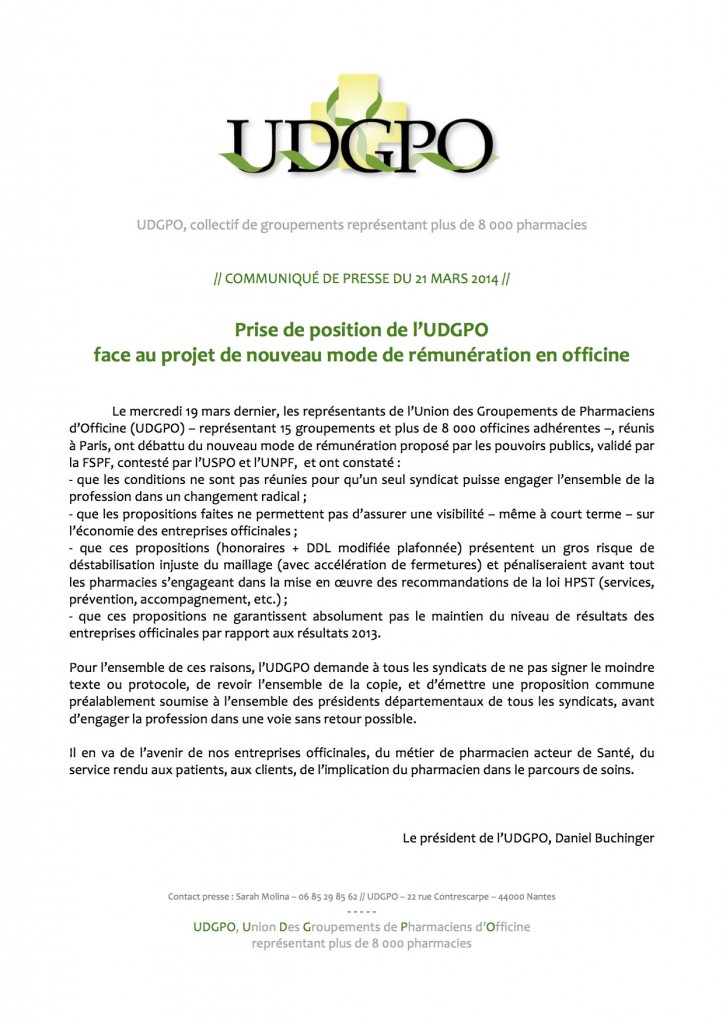 UDGPO

UDGPO, collectif de groupements représentant plus de 8 000 pharmacies

// COMMUNIQUÉ DE PRESSE DU 21 MARS 2014 //

Prise de position de l'UDGPO
face au projet de nouveau mode de rémunération en officine

Le mercredi 19 mars dernier, les représentants de l'Union des Groupements de Pharmaciens d'Officine (UDGPO) – représentant 15 groupements et plus de 8 000 officines adhérentes –, réunis à Paris, ont débattu du nouveau mode de rémunération proposé par les pouvoirs publics, validé par la FSPF, contesté par l'USPO et l'UNPF, et ont constaté :
- que les conditions ne sont pas réunies pour qu'un seul syndicat puisse engager l'ensemble de la profession dans un changement radical ;
- que les propositions faites ne permettent pas d'assurer une visibilité – même à court terme – sur l'économie des entreprises officinales ;
- que ces propositions (honoraires + DDL modifiée plafonnée) présentent un gros risque de déstabilisation injuste du maillage (avec accélération de fermetures) et pénaliseraient avant tout les pharmacies s'engageant dans la mise en œuvre des recommandations de la loi HPST (services, prévention, accompagnement, etc.) ;
- que ces propositions ne garantissent absolument pas le maintien du niveau de résultats des entreprises officinales par rapport aux résultats 2013.

Pour l'ensemble de ces raisons, l'UDGPO demande à tous les syndicats de ne pas signer le moindre texte ou protocole, de revoir l'ensemble de la copie, et d'émettre une proposition commune préalablement soumise à l'ensemble des présidents départementaux de tous les syndicats, avant d'engager la profession dans une voie sans retour possible.

Il en va de l'avenir de nos entreprises officinales, du métier de pharmacien acteur de Santé, du service rendu aux patients, aux clients, de l'implication du pharmacien dans le parcours de soins.

Le président de l'UDGPO, Daniel Buchinger

Contact presse : Sarah Molina – 06 85 29 85 62 // UDGPO – 22 rue Contrescarpe – 44000 Nantes
-----
UDGPO, Union Des Groupements de Pharmaciens d'Officine
représentant plus de 8 000 pharmacies